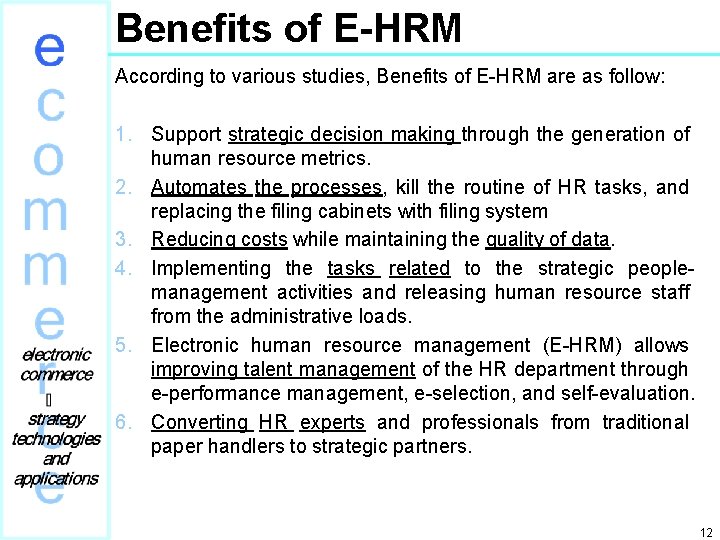 e
c
o
m
m
e
r
c
e

electronic commerce
▯
strategy technologies and applications

Benefits of E-HRM

According to various studies, Benefits of E-HRM are as follow:

1. Support strategic decision making through the generation of human resource metrics.
2. Automates the processes, kill the routine of HR tasks, and replacing the filing cabinets with filing system
3. Reducing costs while maintaining the quality of data.
4. Implementing the tasks related to the strategic people-management activities and releasing human resource staff from the administrative loads.
5. Electronic human resource management (E-HRM) allows improving talent management of the HR department through e-performance management, e-selection, and self-evaluation.
6. Converting HR experts and professionals from traditional paper handlers to strategic partners.

12